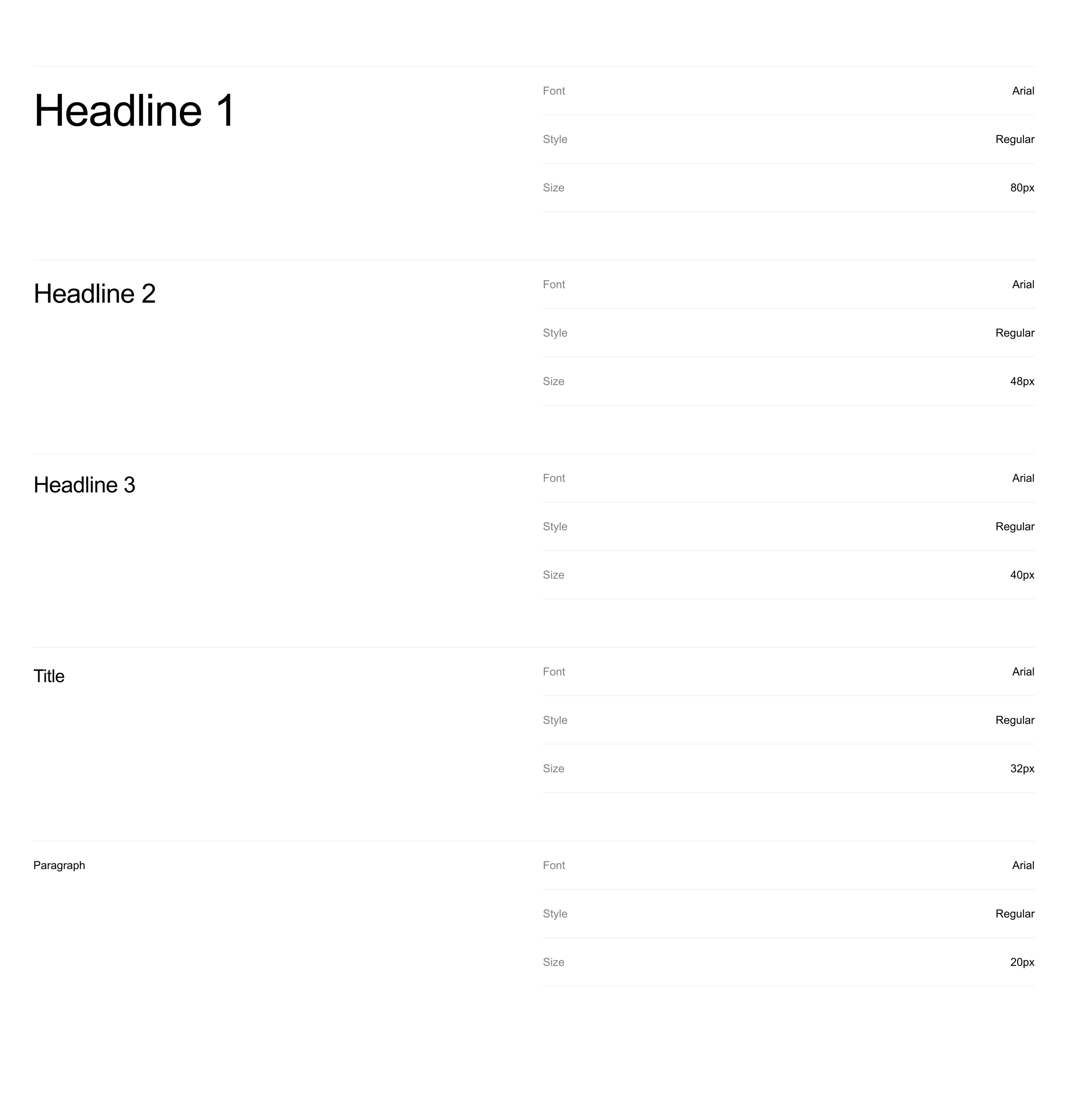 Headline 1

Font Arial

Style Regular

Size 80px

Headline 2

Font Arial

Style Regular

Size 48px

Headline 3

Font Arial

Style Regular

Size 40px

Title

Font Arial

Style Regular

Size 32px

Paragraph

Font Arial

Style Regular

Size 20px